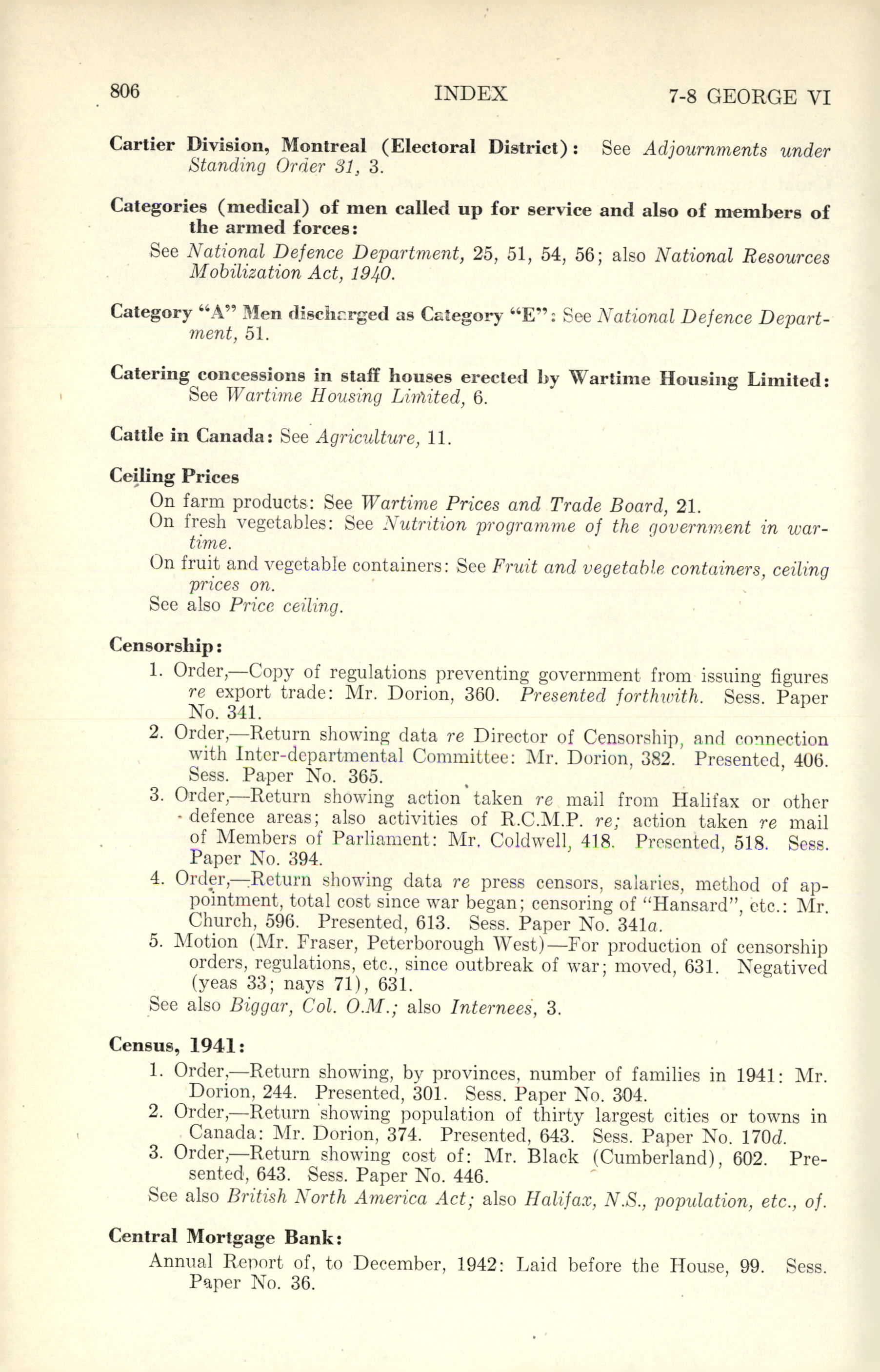 806 INDEX 7-8 GEORGE VI

Cartier Division, Montreal (Electoral District): See Adjournments under Standing Order 31, 3.

Categories (medical) of men called up for service and also of members of the armed forces:

See National Defence Department, 25, 51, 54, 56; also National Resources Mobilization Act, 1940.

Category "A" Men discharged as Category "E": See National Defence Department, 51.

Catering concessions in staff houses erected by Wartime Housing Limited: See Wartime Housing Limited, 6.

Cattle in Canada: See Agriculture, 11.

Ceiling Prices

On farm products: See Wartime Prices and Trade Board, 21.
On fresh vegetables: See Nutrition programme of the government in wartime.
On fruit and vegetable containers: See Fruit and vegetable containers, ceiling prices on.
See also Price ceiling.

Censorship:

1. Order,—Copy of regulations preventing government from issuing figures re export trade: Mr. Dorion, 360. Presented forthwith. Sess. Paper No. 341.
2. Order,—Return showing data re Director of Censorship, and connection with Inter-departmental Committee: Mr. Dorion, 382. Presented, 406. Sess. Paper No. 365.
3. Order,—Return showing action taken re mail from Halifax or other defence areas; also activities of R.C.M.P. re; action taken re mail of Members of Parliament: Mr. Coldwell, 418. Presented, 518. Sess. Paper No. 394.
4. Order,—Return showing data re press censors, salaries, method of appointment, total cost since war began; censoring of "Hansard", etc.: Mr. Church, 596. Presented, 613. Sess. Paper No. 341a.
5. Motion (Mr. Fraser, Peterborough West)—For production of censorship orders, regulations, etc., since outbreak of war; moved, 631. Negatived (yeas 33; nays 71), 631.
See also Biggar, Col. O.M.; also Internees, 3.

Census, 1941:

1. Order,—Return showing, by provinces, number of families in 1941: Mr. Dorion, 244. Presented, 301. Sess. Paper No. 304.
2. Order,—Return showing population of thirty largest cities or towns in Canada: Mr. Dorion, 374. Presented, 643. Sess. Paper No. 170d.
3. Order,—Return showing cost of: Mr. Black (Cumberland), 602. Presented, 643. Sess. Paper No. 446.
See also British North America Act; also Halifax, N.S., population, etc., of.

Central Mortgage Bank:

Annual Report of, to December, 1942: Laid before the House, 99. Sess. Paper No. 36.